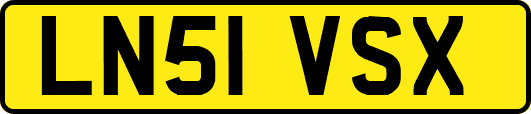 LN51 VSX